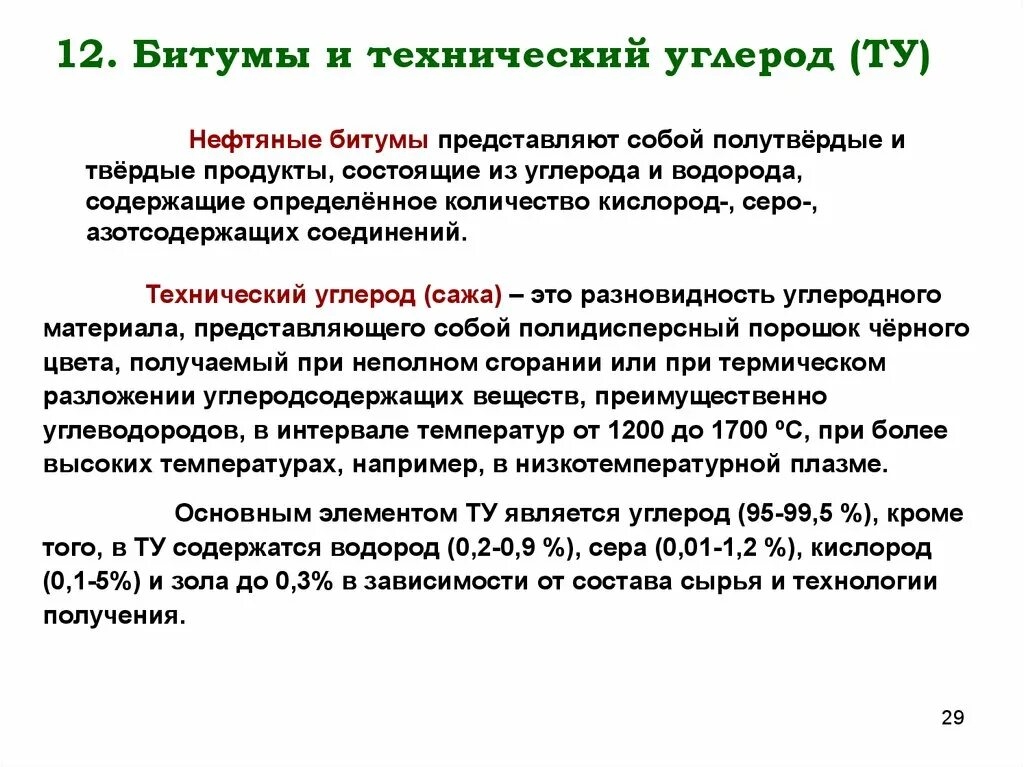 12. Битумы и технический углерод (ТУ)

Нефтяные битумы представляют собой полутвёрдые и твёрдые продукты, состоящие из углерода и водорода, содержащие определённое количество кислород-, серо-, азотсодержащих соединений.

Технический углерод (сажа) – это разновидность углеродного материала, представляющего собой полидисперсный порошок чёрного цвета, получаемый при неполном сгорании или при термическом разложении углеродсодержащих веществ, преимущественно углеводородов, в интервале температур от 1200 до 1700 ºС, при более высоких температурах, например, в низкотемпературной плазме.

Основным элементом ТУ является углерод (95-99,5 %), кроме того, в ТУ содержатся водород (0,2-0,9 %), сера (0,01-1,2 %), кислород (0,1-5%) и зола до 0,3% в зависимости от состава сырья и технологии получения.

29